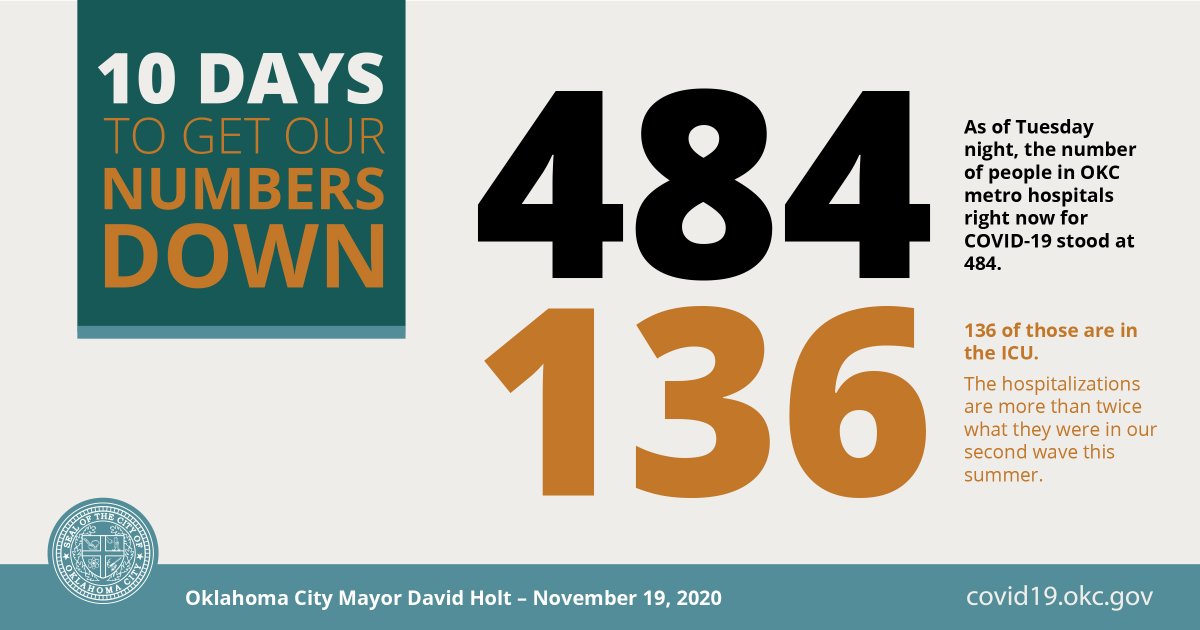 10 DAYS TO GET OUR NUMBERS DOWN

484

As of Tuesday night, the number of people in OKC metro hospitals right now for COVID-19 stood at 484.

136

136 of those are in the ICU.

The hospitalizations are more than twice what they were in our second wave this summer.

SEAL OF THE CITY OF OKLAHOMA CITY

Oklahoma City Mayor David Holt – November 19, 2020

covid19.okc.gov